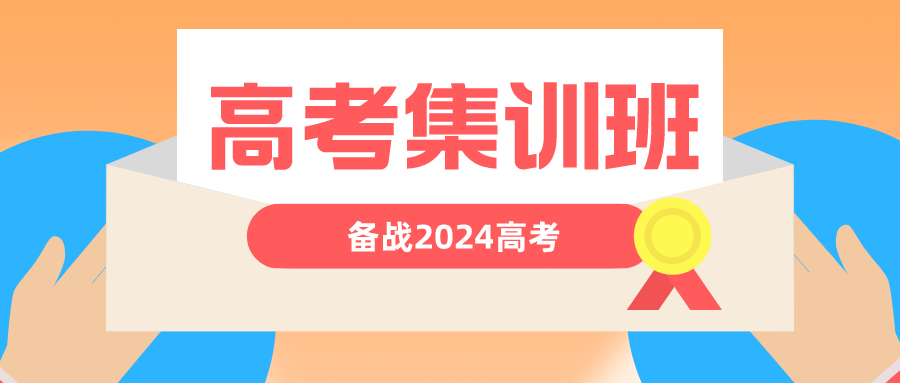 高考集训班

备战2024高考